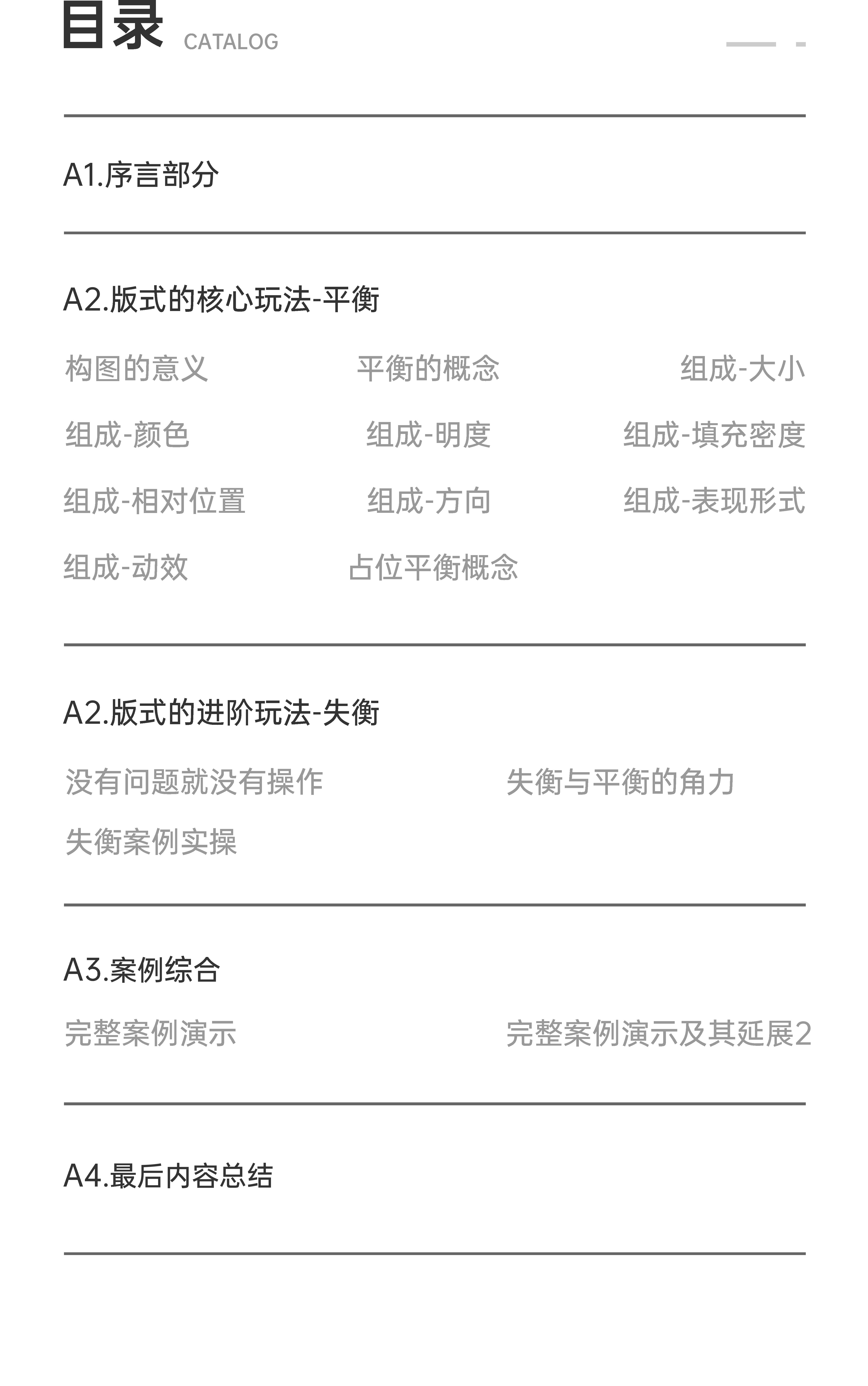 目录 CATALOG

A1.序言部分

A2.版式的核心玩法-平衡

构图的意义 平衡的概念 组成-大小

组成-颜色 组成-明度 组成-填充密度

组成-相对位置 组成-方向 组成-表现形式

组成-动效 占位平衡概念

A2.版式的进阶玩法-失衡

没有问题就没有操作 失衡与平衡的角力

失衡案例实操

A3.案例综合

完整案例演示 完整案例演示及其延展2

A4.最后内容总结